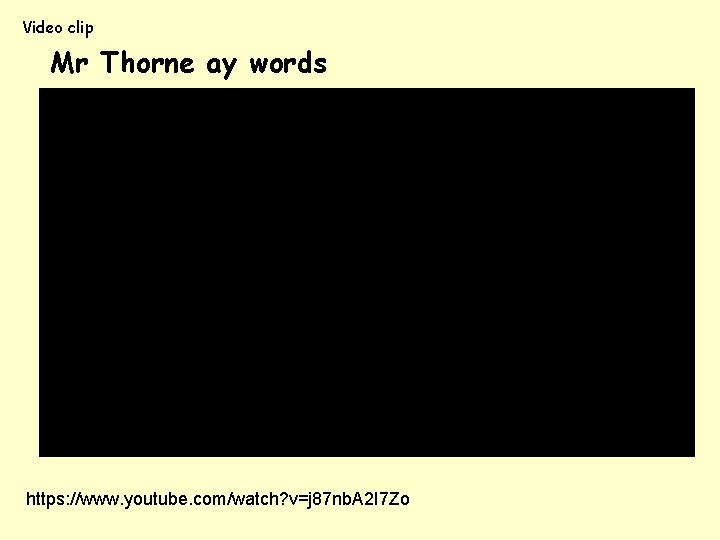 Video clip

Mr Thorne ay words

https://www.youtube.com/watch?v=j87nbA2l7Zo